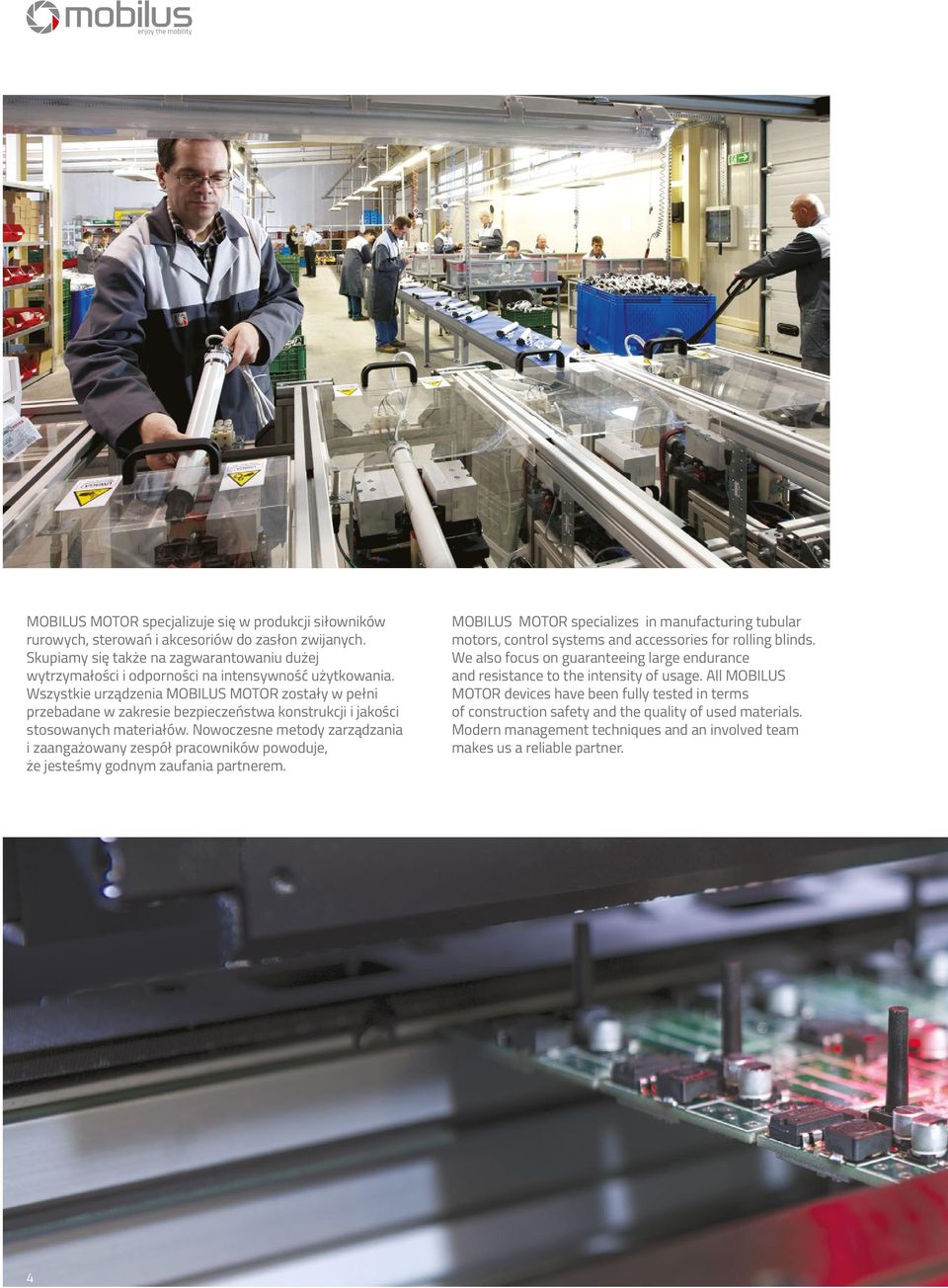 mobilus
enjoy the mobility

MOBILUS MOTOR specjalizuje się w produkcji siłowników rurowych, sterowań i akcesoriów do zasłon zwijanych. Skupiamy się także na zagwarantowaniu dużej wytrzymałości i odporności na intensywność użytkowania. Wszystkie urządzenia MOBILUS MOTOR zostały w pełni przebadane w zakresie bezpieczeństwa konstrukcji i jakości stosowanych materiałów. Nowoczesne metody zarządzania i zaangażowany zespół pracowników powoduje, że jesteśmy godnym zaufania partnerem.

MOBILUS MOTOR specializes in manufacturing tubular motors, control systems and accessories for rolling blinds. We also focus on guaranteeing large endurance and resistance to the intensity of usage. All MOBILUS MOTOR devices have been fully tested in terms of construction safety and the quality of used materials. Modern management techniques and an involved team makes us a reliable partner.

4